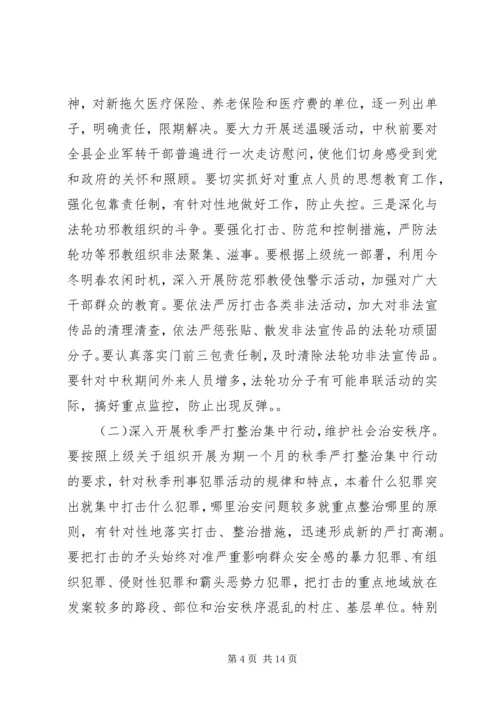 神，对新拖欠医疗保险、养老保险和医疗费的单位，逐一列出单子，明确责任，限期解决。要大力开展送温暖活动，中秋前要对全县企业军转干部普遍进行一次走访慰问，使他们切身感受到党和政府的关怀和照顾。要切实抓好对重点人员的思想教育工作，强化包靠责任制，有针对性地做好工作，防止失控。三是深化与法轮功邪教组织的斗争。要强化打击、防范和控制措施，严防法轮功等邪教组织非法聚集、滋事。要根据上级统一部署，利用今冬明春农闲时机，深入开展防范邪教侵蚀警示活动，加强对广大干部群众的教育。要依法严厉打击各类非法活动，加大对非法宣传品的清理清查，依法严惩张贴、散发非法宣传品的法轮功顽固分子。要认真落实门前三包责任制，及时清除法轮功非法宣传品。要针对中秋期间外来人员增多，法轮功分子有可能串联活动的实际，搞好重点监控，防止出现反弹。。

（二）深入开展秋季严打整治集中行动，维护社会治安秩序。要按照上级关于组织开展为期一个月的秋季严打整治集中行动的要求，针对秋季刑事犯罪活动的规律和特点，本着什么犯罪突出就集中打击什么犯罪，哪里治安问题较多就重点整治哪里的原则，有针对性地落实打击、整治措施，迅速形成新的严打高潮。要把打击的矛头始终对准严重影响群众安全感的暴力犯罪、有组织犯罪、侵财性犯罪和霸头恶势力犯罪，把打击的重点地域放在发案较多的路段、部位和治安秩序混乱的村庄、基层单位。特别

第 4 页 共 14 页